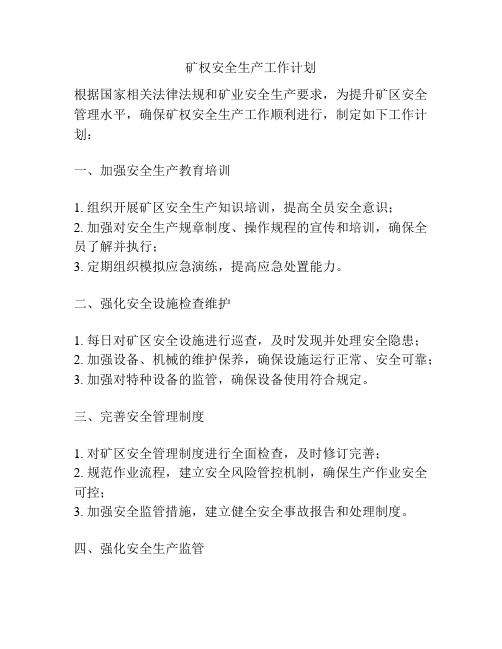 矿权安全生产工作计划

根据国家相关法律法规和矿业安全生产要求，为提升矿区安全管理水平，确保矿权安全生产工作顺利进行，制定如下工作计划：

一、加强安全生产教育培训

1. 组织开展矿区安全生产知识培训，提高全员安全意识；
2. 加强对安全生产规章制度、操作规程的宣传和培训，确保全员了解并执行；
3. 定期组织模拟应急演练，提高应急处置能力。

二、强化安全设施检查维护

1. 每日对矿区安全设施进行巡查，及时发现并处理安全隐患；
2. 加强设备、机械的维护保养，确保设施运行正常、安全可靠；
3. 加强对特种设备的监管，确保设备使用符合规定。

三、完善安全管理制度

1. 对矿区安全管理制度进行全面检查，及时修订完善；
2. 规范作业流程，建立安全风险管控机制，确保生产作业安全可控；
3. 加强安全监管措施，建立健全安全事故报告和处理制度。

四、强化安全生产监管